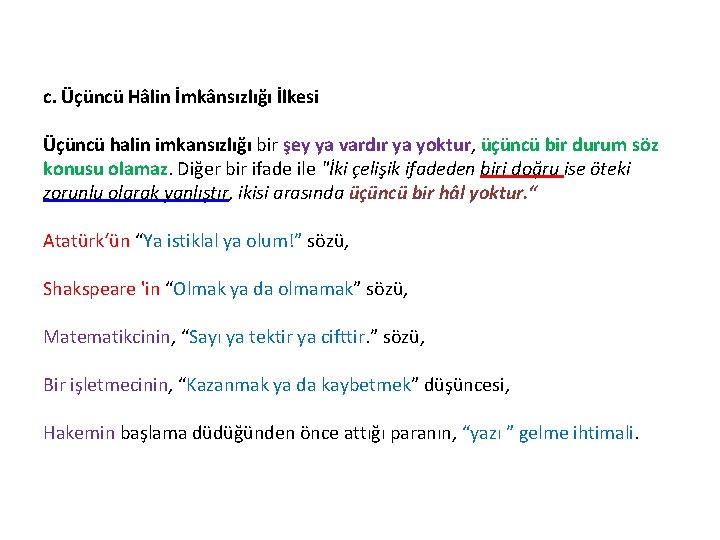 c. Üçüncü Hâlin İmkânsızlığı İlkesi

Üçüncü halin imkansızlığı bir şey ya vardır ya yoktur, üçüncü bir durum söz konusu olamaz. Diğer bir ifade ile "İki çelişik ifadeden biri doğru ise öteki zorunlu olarak yanlıştır, ikisi arasında üçüncü bir hâl yoktur."

Atatürk'ün "Ya istiklal ya olum!" sözü,

Shakspeare 'in "Olmak ya da olmamak" sözü,

Matematikcinin, "Sayı ya tektir ya cifttir." sözü,

Bir işletmecinin, "Kazanmak ya da kaybetmek" düşüncesi,

Hakemin başlama düdüğünden önce attığı paranın, "yazı " gelme ihtimali.